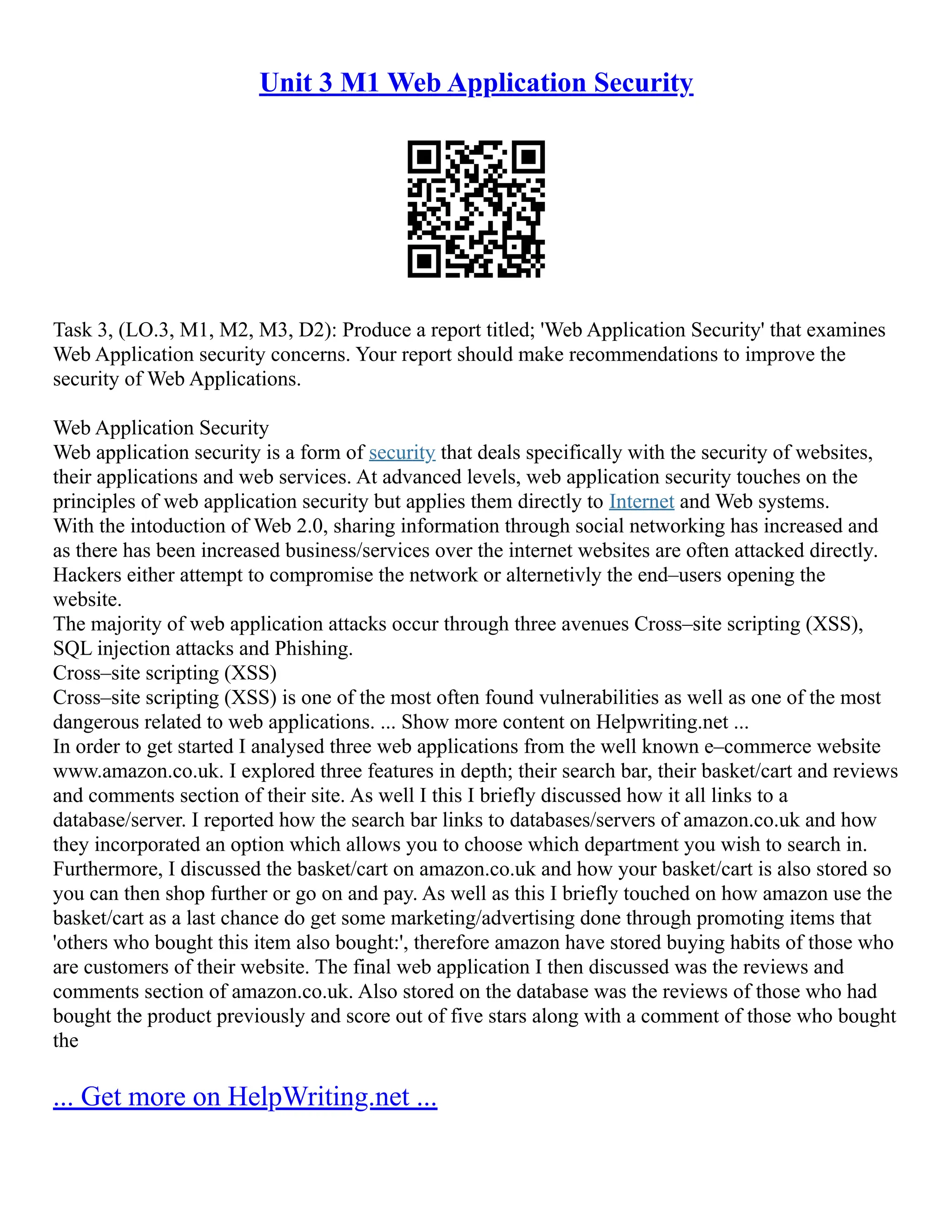 Unit 3 M1 Web Application Security

Task 3, (LO.3, M1, M2, M3, D2): Produce a report titled; 'Web Application Security' that examines Web Application security concerns. Your report should make recommendations to improve the security of Web Applications.

Web Application Security
Web application security is a form of security that deals specifically with the security of websites, their applications and web services. At advanced levels, web application security touches on the principles of web application security but applies them directly to Internet and Web systems.
With the intoduction of Web 2.0, sharing information through social networking has increased and as there has been increased business/services over the internet websites are often attacked directly. Hackers either attempt to compromise the network or alternetivly the end–users opening the website.
The majority of web application attacks occur through three avenues Cross–site scripting (XSS), SQL injection attacks and Phishing.
Cross–site scripting (XSS)
Cross–site scripting (XSS) is one of the most often found vulnerabilities as well as one of the most dangerous related to web applications. ... Show more content on Helpwriting.net ...
In order to get started I analysed three web applications from the well known e–commerce website www.amazon.co.uk. I explored three features in depth; their search bar, their basket/cart and reviews and comments section of their site. As well I this I briefly discussed how it all links to a database/server. I reported how the search bar links to databases/servers of amazon.co.uk and how they incorporated an option which allows you to choose which department you wish to search in. Furthermore, I discussed the basket/cart on amazon.co.uk and how your basket/cart is also stored so you can then shop further or go on and pay. As well as this I briefly touched on how amazon use the basket/cart as a last chance do get some marketing/advertising done through promoting items that 'others who bought this item also bought:', therefore amazon have stored buying habits of those who are customers of their website. The final web application I then discussed was the reviews and comments section of amazon.co.uk. Also stored on the database was the reviews of those who had bought the product previously and score out of five stars along with a comment of those who bought the

... Get more on HelpWriting.net ...